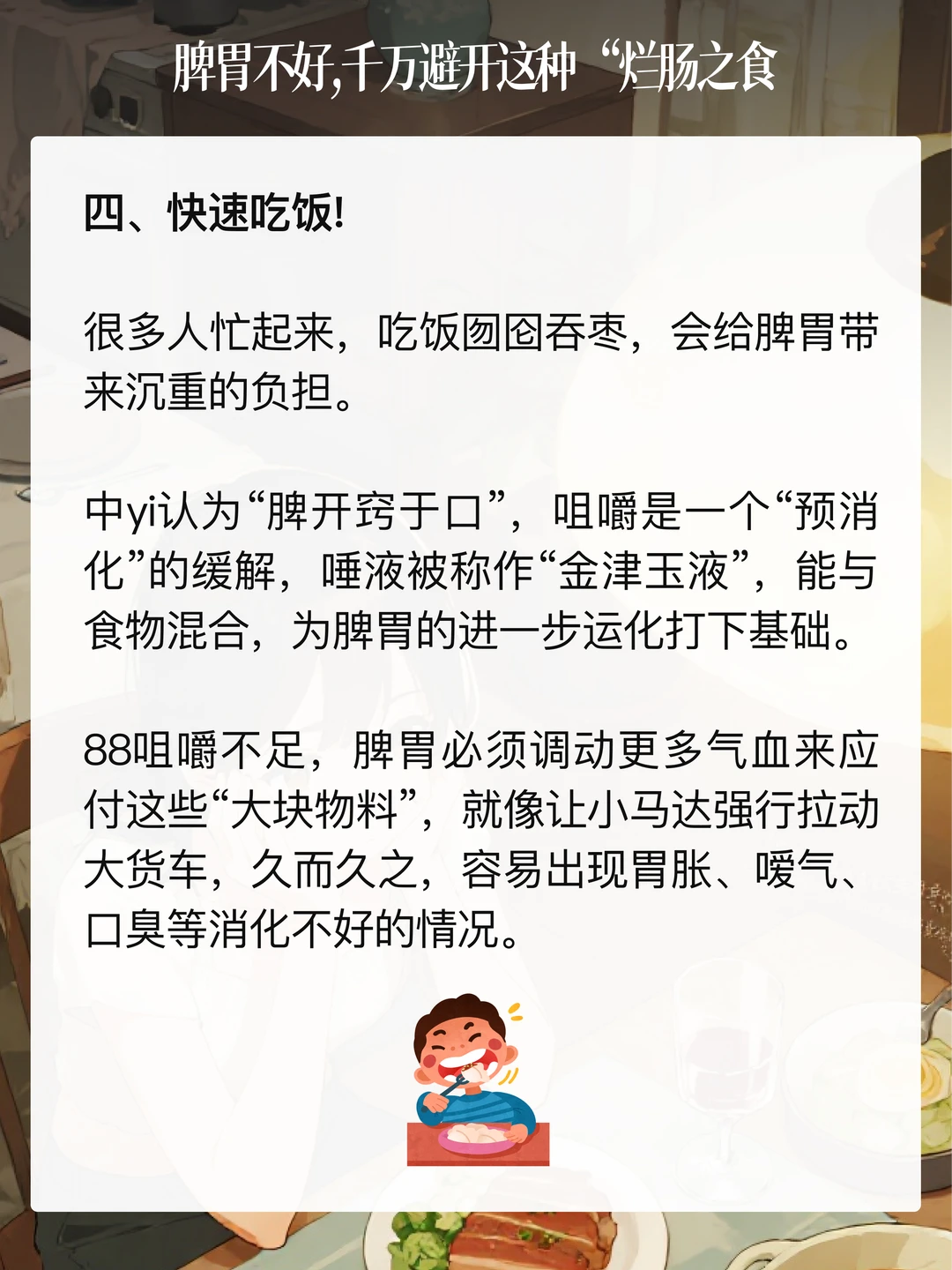 脾胃不好,千万避开这种“烂肠之食

四、快速吃饭!

很多人忙起来，吃饭囫囵吞枣，会给脾胃带来沉重的负担。

中yi认为“脾开窍于口”，咀嚼是一个“预消化”的缓解，唾液被称作“金津玉液”，能与食物混合，为脾胃的进一步运化打下基础。

88咀嚼不足，脾胃必须调动更多气血来应付这些“大块物料”，就像让小马达强行拉动大货车，久而久之，容易出现胃胀、嗳气、口臭等消化不好的情况。